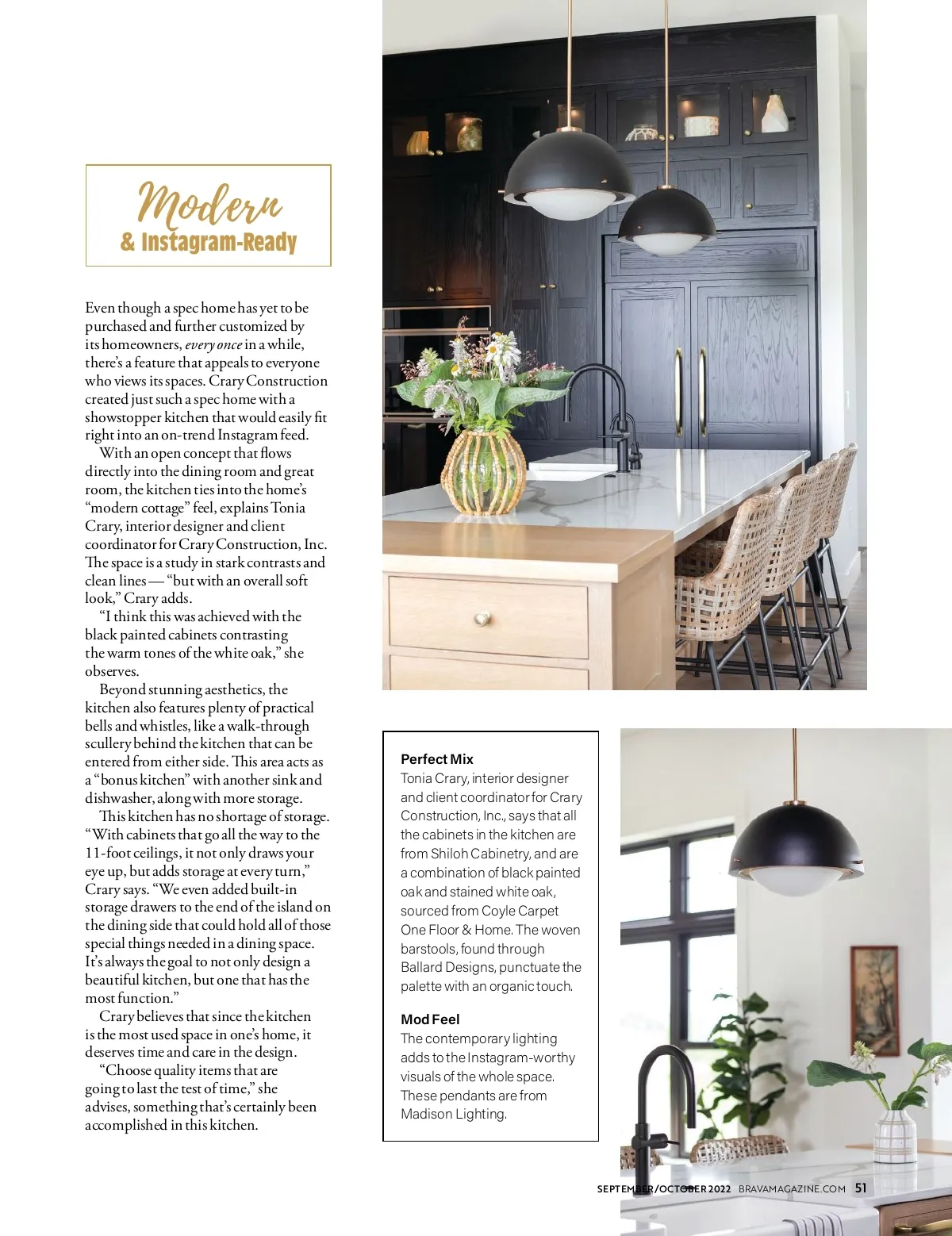 Modern
& Instagram-Ready

Even though a spec home has yet to be purchased and further customized by its homeowners, every once in a while, there's a feature that appeals to everyone who views its spaces. Crary Construction created just such a spec home with a showstopper kitchen that would easily fit right into an on-trend Instagram feed.

With an open concept that flows directly into the dining room and great room, the kitchen ties into the home's "modern cottage" feel, explains Tonia Crary, interior designer and client coordinator for Crary Construction, Inc. The space is a study in stark contrasts and clean lines — "but with an overall soft look," Crary adds.

"I think this was achieved with the black painted cabinets contrasting the warm tones of the white oak," she observes.

Beyond stunning aesthetics, the kitchen also features plenty of practical bells and whistles, like a walk-through scullery behind the kitchen that can be entered from either side. This area acts as a "bonus kitchen" with another sink and dishwasher, along with more storage.

This kitchen has no shortage of storage. "With cabinets that go all the way to the 11-foot ceilings, it not only draws your eye up, but adds storage at every turn," Crary says. "We even added built-in storage drawers to the end of the island on the dining side that could hold all of those special things needed in a dining space. It's always the goal to not only design a beautiful kitchen, but one that has the most function."

Crary believes that since the kitchen is the most used space in one's home, it deserves time and care in the design.

"Choose quality items that are going to last the test of time," she advises, something that's certainly been accomplished in this kitchen.

Perfect Mix
Tonia Crary, interior designer and client coordinator for Crary Construction, Inc., says that all the cabinets in the kitchen are from Shiloh Cabinetry, and are a combination of black painted oak and stained white oak, sourced from Coyle Carpet One Floor & Home. The woven barstools, found through Ballard Designs, punctuate the palette with an organic touch.

Mod Feel
The contemporary lighting adds to the Instagram-worthy visuals of the whole space. These pendants are from Madison Lighting.

SEPTEMBER/OCTOBER 2022 BRAVAMAGAZINE.COM 51